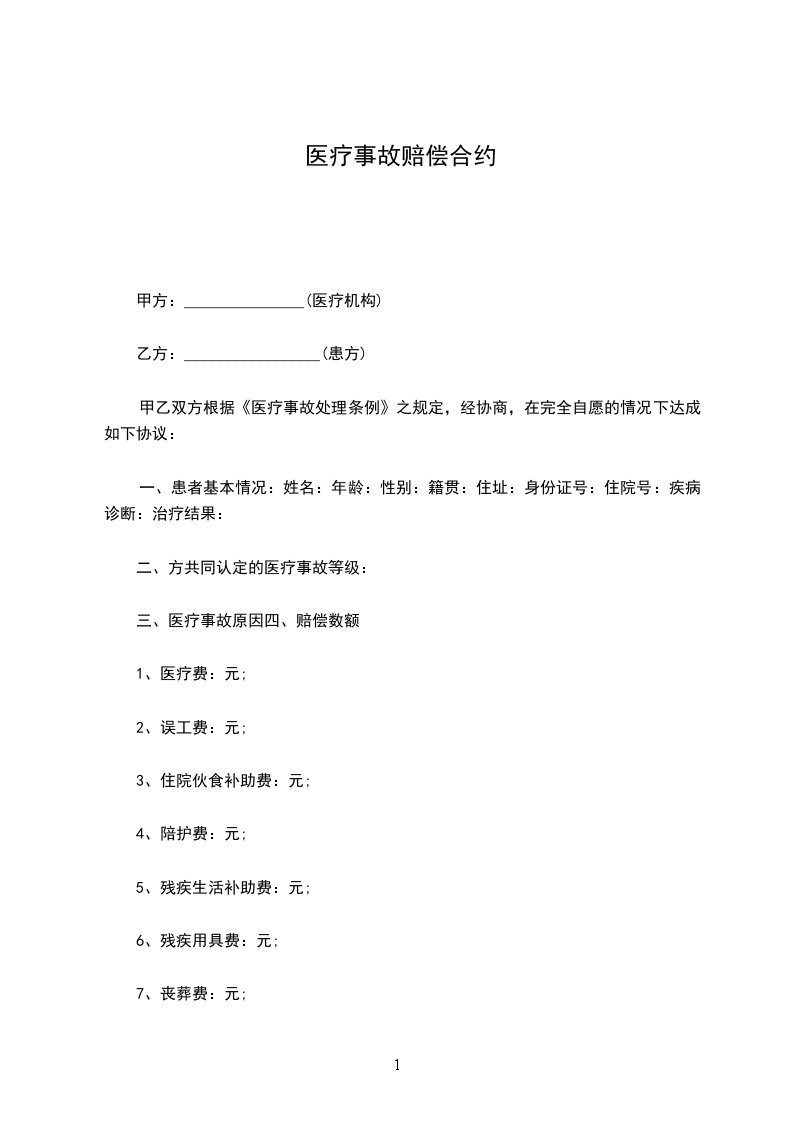 医疗事故赔偿合约

甲方：_______________(医疗机构)

乙方：_________________(患方)

甲乙双方根据《医疗事故处理条例》之规定，经协商，在完全自愿的情况下达成如下协议：

一、患者基本情况：姓名：年龄：性别：籍贯：住址：身份证号：住院号：疾病诊断：治疗结果：

二、方共同认定的医疗事故等级：

三、医疗事故原因四、赔偿数额

1、医疗费：元；

2、误工费：元；

3、住院伙食补助费：元；

4、陪护费：元；

5、残疾生活补助费：元；

6、残疾用具费：元；

7、丧葬费：元；

1